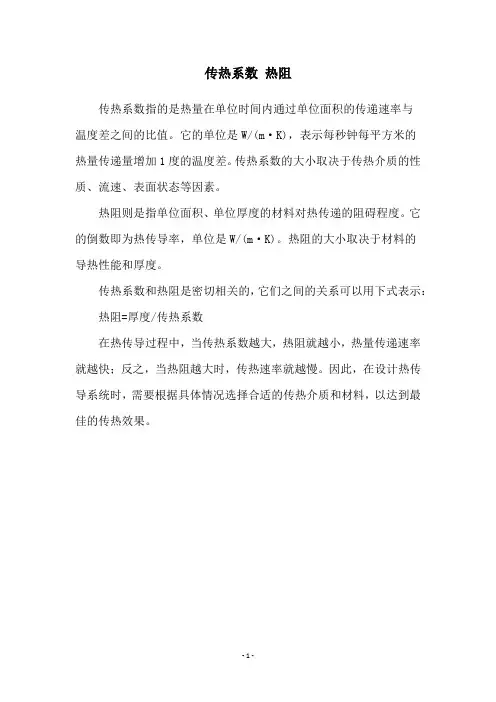 传热系数 热阻

传热系数指的是热量在单位时间内通过单位面积的传递速率与温度差之间的比值。它的单位是 W/(m·K)，表示每秒钟每平方米的热量传递量增加 1 度的温度差。传热系数的大小取决于传热介质的性质、流速、表面状态等因素。

热阻则是指单位面积、单位厚度的材料对热传递的阻碍程度。它的倒数即为热传导率，单位是 W/(m·K)。热阻的大小取决于材料的导热性能和厚度。

传热系数和热阻是密切相关的，它们之间的关系可以用下式表示：

热阻=厚度/传热系数

在热传导过程中，当传热系数越大，热阻就越小，热量传递速率就越快；反之，当热阻越大时，传热速率就越慢。因此，在设计热传导系统时，需要根据具体情况选择合适的传热介质和材料，以达到最佳的传热效果。

- 1 -